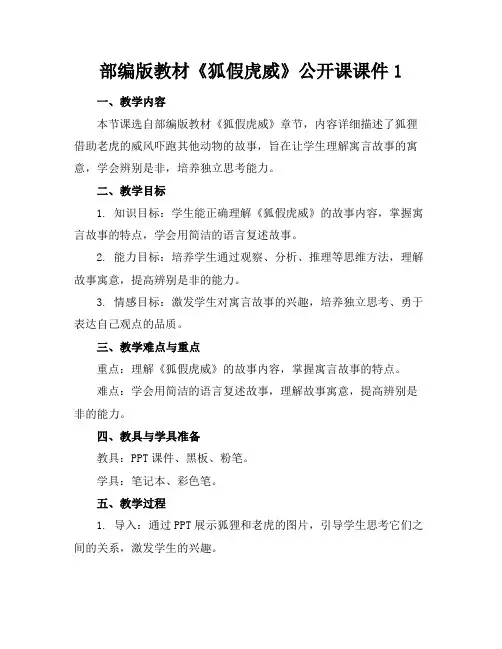 部编版教材《狐假虎威》公开课课件 1

一、教学内容

本节课选自部编版教材《狐假虎威》章节，内容详细描述了狐狸借助老虎的威风吓跑其他动物的故事，旨在让学生理解寓言故事的寓意，学会辨别是非，培养独立思考能力。

二、教学目标

1. 知识目标：学生能正确理解《狐假虎威》的故事内容，掌握寓言故事的特点，学会用简洁的语言复述故事。

2. 能力目标：培养学生通过观察、分析、推理等思维方法，理解故事寓意，提高辨别是非的能力。

3. 情感目标：激发学生对寓言故事的兴趣，培养独立思考、勇于表达自己观点的品质。

三、教学难点与重点

重点：理解《狐假虎威》的故事内容，掌握寓言故事的特点。

难点：学会用简洁的语言复述故事，理解故事寓意，提高辨别是非的能力。

四、教具与学具准备

教具：PPT 课件、黑板、粉笔。

学具：笔记本、彩色笔。

五、教学过程

1. 导入：通过 PPT 展示狐狸和老虎的图片，引导学生思考它们之间的关系，激发学生的兴趣。